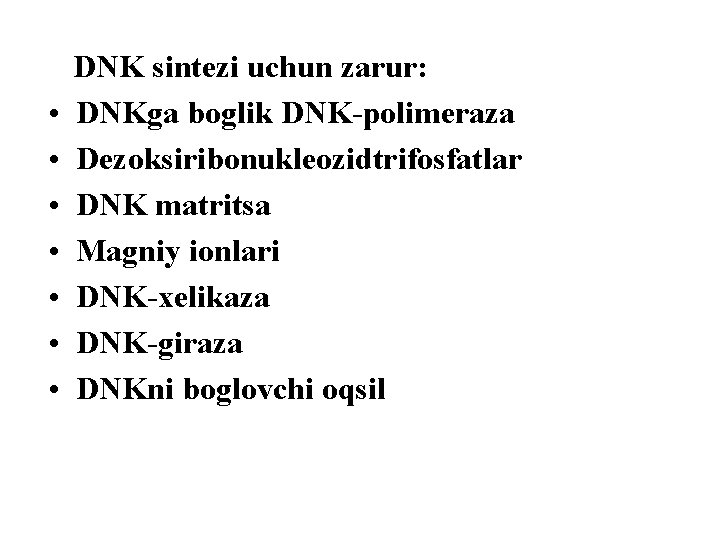 DNK sintezi uchun zarur:

• DNKga boglik DNK-polimeraza
• Dezoksiribonukleozidtrifosfatlar
• DNK matritsa
• Magniy ionlari
• DNK-xelikaza
• DNK-giraza
• DNKni boglovchi oqsil